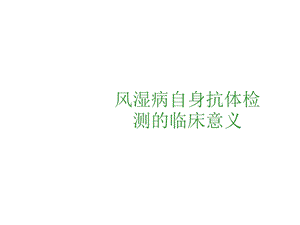 风湿病自身抗体检测的临床意义